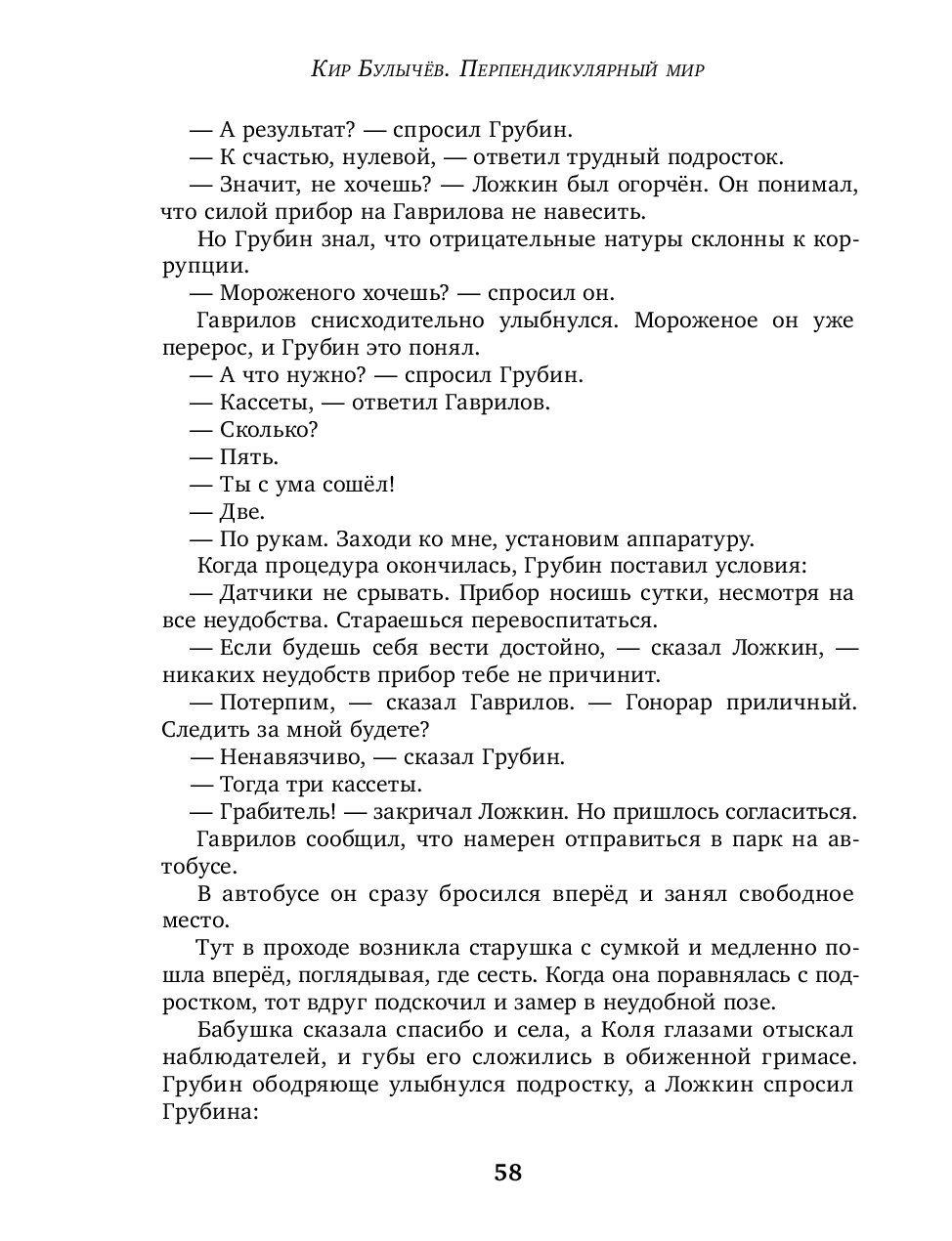 Кир Булычёв. Перпендикулярный мир

— А результат? — спросил Грубин.

— К счастью, нулевой, — ответил трудный подросток.

— Значит, не хочешь? — Ложкин был огорчён. Он понимал, что силой прибор на Гаврилова не навесить.

Но Грубин знал, что отрицательные натуры склонны к коррупции.

— Мороженого хочешь? — спросил он.

Гаврилов снисходительно улыбнулся. Мороженое он уже перерос, и Грубин это понял.

— А что нужно? — спросил Грубин.

— Кассеты, — ответил Гаврилов.

— Сколько?

— Пять.

— Ты с ума сошёл!

— Две.

— По рукам. Заходи ко мне, установим аппаратуру.

Когда процедура окончилась, Грубин поставил условия:

— Датчики не срывать. Прибор носишь сутки, несмотря на все неудобства. Стараешься перевоспитаться.

— Если будешь себя вести достойно, — сказал Ложкин, — никаких неудобств прибор тебе не причинит.

— Потерпим, — сказал Гаврилов. — Гонорар приличный. Следить за мной будете?

— Ненавязчиво, — сказал Грубин.

— Тогда три кассеты.

— Грабитель! — закричал Ложкин. Но пришлось согласиться.

Гаврилов сообщил, что намерен отправиться в парк на автобусе.

В автобусе он сразу бросился вперёд и занял свободное место.

Тут в проходе возникла старушка с сумкой и медленно пошла вперёд, поглядывая, где сесть. Когда она поравнялась с подростком, тот вдруг подскочил и замер в неудобной позе.

Бабушка сказала спасибо и села, а Коля глазами отыскал наблюдателей, и губы его сложились в обиженной гримасе. Грубин ободряюще улыбнулся подростку, а Ложкин спросил Грубина:

58